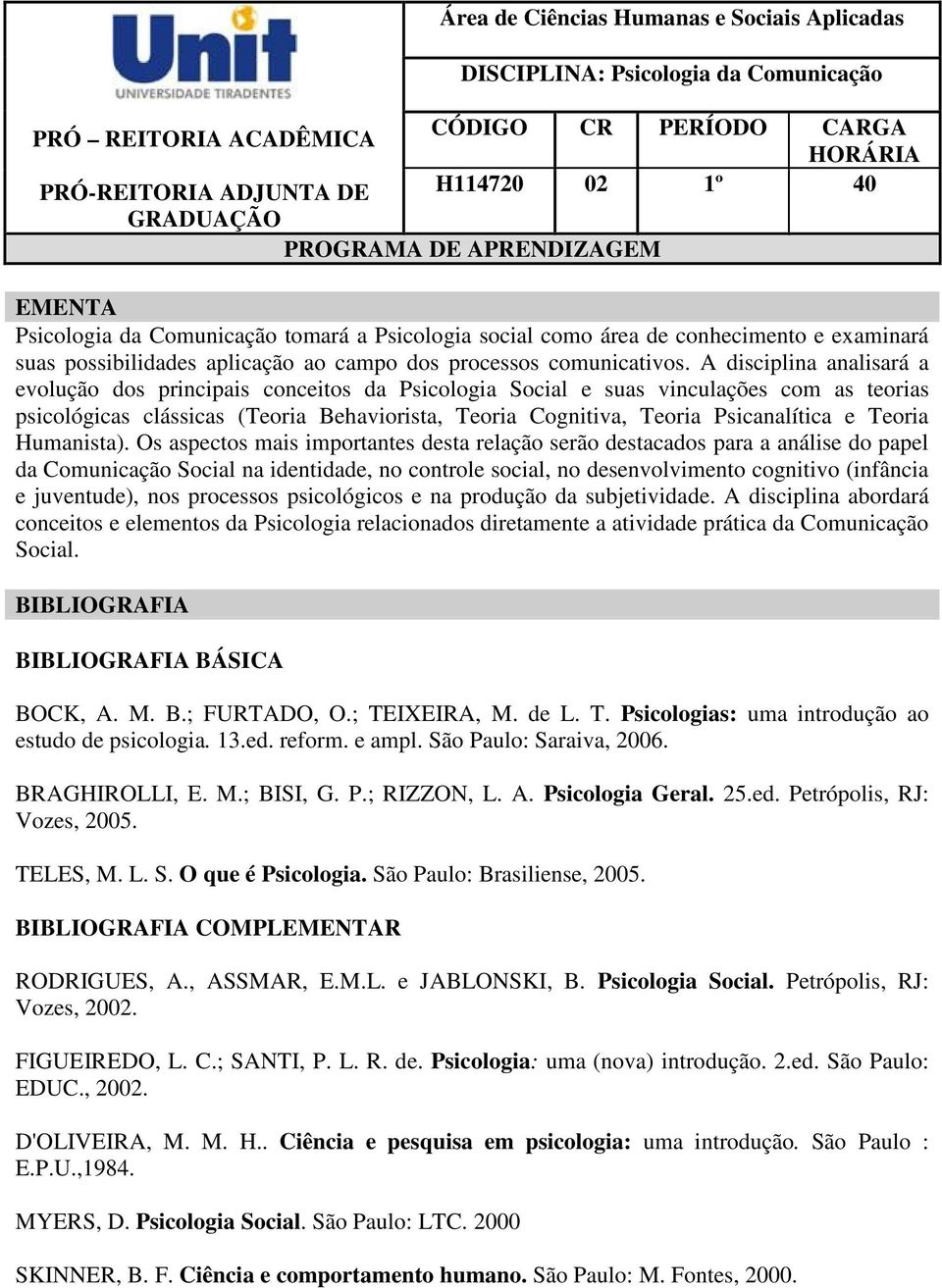 Unit
UNIVERSIDADE TIRADENTES

PRÓ – REITORIA ACADÊMICA

PRÓ-REITORIA ADJUNTA DE GRADUAÇÃO

Área de Ciências Humanas e Sociais Aplicadas

DISCIPLINA: Psicologia da Comunicação

| CÓDIGO | CR | PERÍODO | CARGA HORÁRIA |
|---|---|---|---|
| H114720 | 02 | 1º | 40 |

PROGRAMA DE APRENDIZAGEM

EMENTA
Psicologia da Comunicação tomará a Psicologia social como área de conhecimento e examinará suas possibilidades aplicação ao campo dos processos comunicativos. A disciplina analisará a evolução dos principais conceitos da Psicologia Social e suas vinculações com as teorias psicológicas clássicas (Teoria Behaviorista, Teoria Cognitiva, Teoria Psicanalítica e Teoria Humanista). Os aspectos mais importantes desta relação serão destacados para a análise do papel da Comunicação Social na identidade, no controle social, no desenvolvimento cognitivo (infância e juventude), nos processos psicológicos e na produção da subjetividade. A disciplina abordará conceitos e elementos da Psicologia relacionados diretamente a atividade prática da Comunicação Social.

BIBLIOGRAFIA

BIBLIOGRAFIA BÁSICA

BOCK, A. M. B.; FURTADO, O.; TEIXEIRA, M. de L. T. Psicologias: uma introdução ao estudo de psicologia. 13.ed. reform. e ampl. São Paulo: Saraiva, 2006.

BRAGHIROLLI, E. M.; BISI, G. P.; RIZZON, L. A. Psicologia Geral. 25.ed. Petrópolis, RJ: Vozes, 2005.

TELES, M. L. S. O que é Psicologia. São Paulo: Brasiliense, 2005.

BIBLIOGRAFIA COMPLEMENTAR

RODRIGUES, A., ASSMAR, E.M.L. e JABLONSKI, B. Psicologia Social. Petrópolis, RJ: Vozes, 2002.

FIGUEIREDO, L. C.; SANTI, P. L. R. de. Psicologia: uma (nova) introdução. 2.ed. São Paulo: EDUC., 2002.

D'OLIVEIRA, M. M. H.. Ciência e pesquisa em psicologia: uma introdução. São Paulo : E.P.U.,1984.

MYERS, D. Psicologia Social. São Paulo: LTC. 2000

SKINNER, B. F. Ciência e comportamento humano. São Paulo: M. Fontes, 2000.